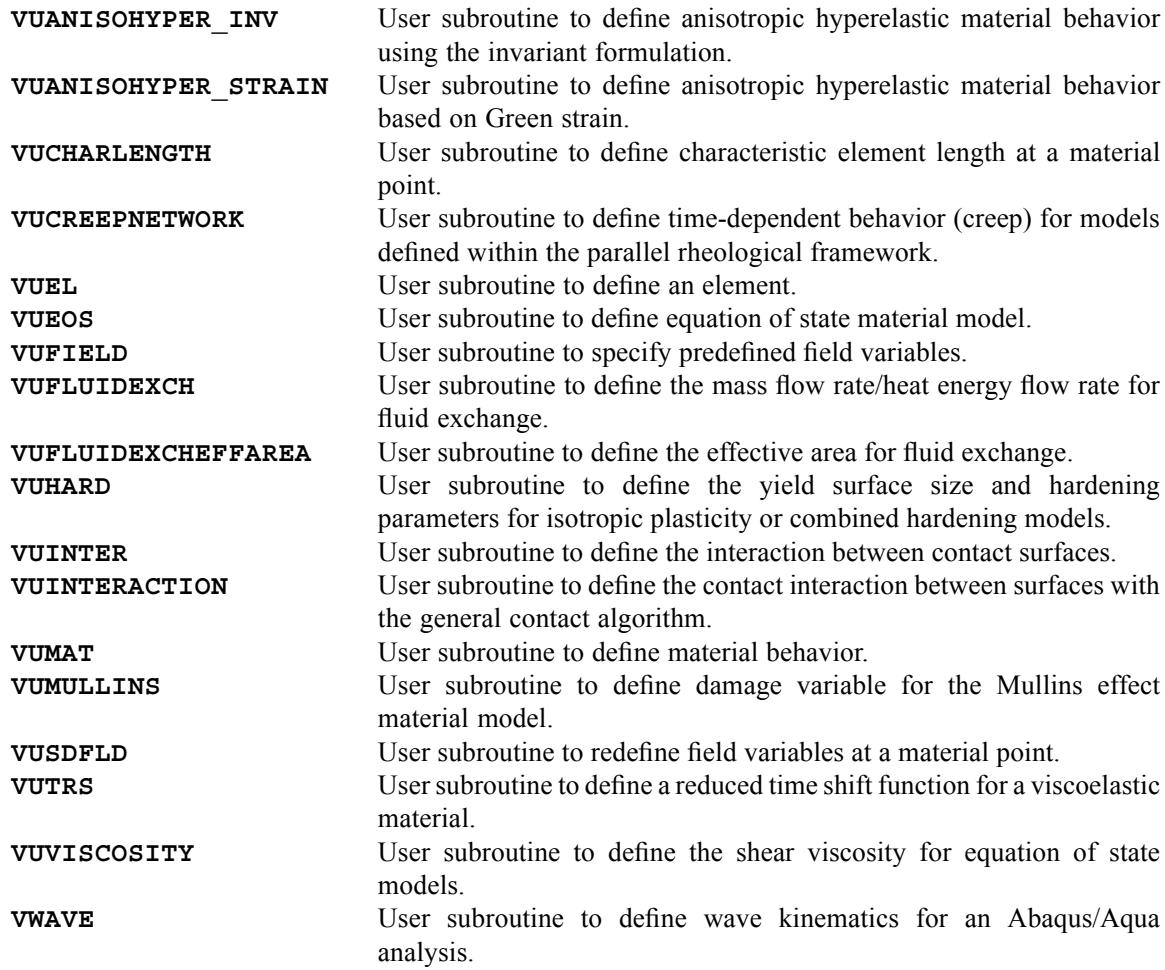 | | |
|---|---|
| **VUANISOHYPER_INV** | User subroutine to define anisotropic hyperelastic material behavior using the invariant formulation. |
| **VUANISOHYPER_STRAIN** | User subroutine to define anisotropic hyperelastic material behavior based on Green strain. |
| **VUCHARLENGTH** | User subroutine to define characteristic element length at a material point. |
| **VUCREEPNETWORK** | User subroutine to define time-dependent behavior (creep) for models defined within the parallel rheological framework. |
| **VUEL** | User subroutine to define an element. |
| **VUEOS** | User subroutine to define equation of state material model. |
| **VUFIELD** | User subroutine to specify predefined field variables. |
| **VUFLUIDEXCH** | User subroutine to define the mass flow rate/heat energy flow rate for fluid exchange. |
| **VUFLUIDEXCHEFFAREA** | User subroutine to define the effective area for fluid exchange. |
| **VUHARD** | User subroutine to define the yield surface size and hardening parameters for isotropic plasticity or combined hardening models. |
| **VUINTER** | User subroutine to define the interaction between contact surfaces. |
| **VUINTERACTION** | User subroutine to define the contact interaction between surfaces with the general contact algorithm. |
| **VUMAT** | User subroutine to define material behavior. |
| **VUMULLINS** | User subroutine to define damage variable for the Mullins effect material model. |
| **VUSDFLD** | User subroutine to redefine field variables at a material point. |
| **VUTRS** | User subroutine to define a reduced time shift function for a viscoelastic material. |
| **VUVISCOSITY** | User subroutine to define the shear viscosity for equation of state models. |
| **VWAVE** | User subroutine to define wave kinematics for an Abaqus/Aqua analysis. |